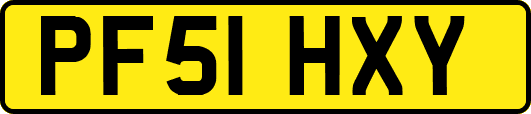 PF51 HXY